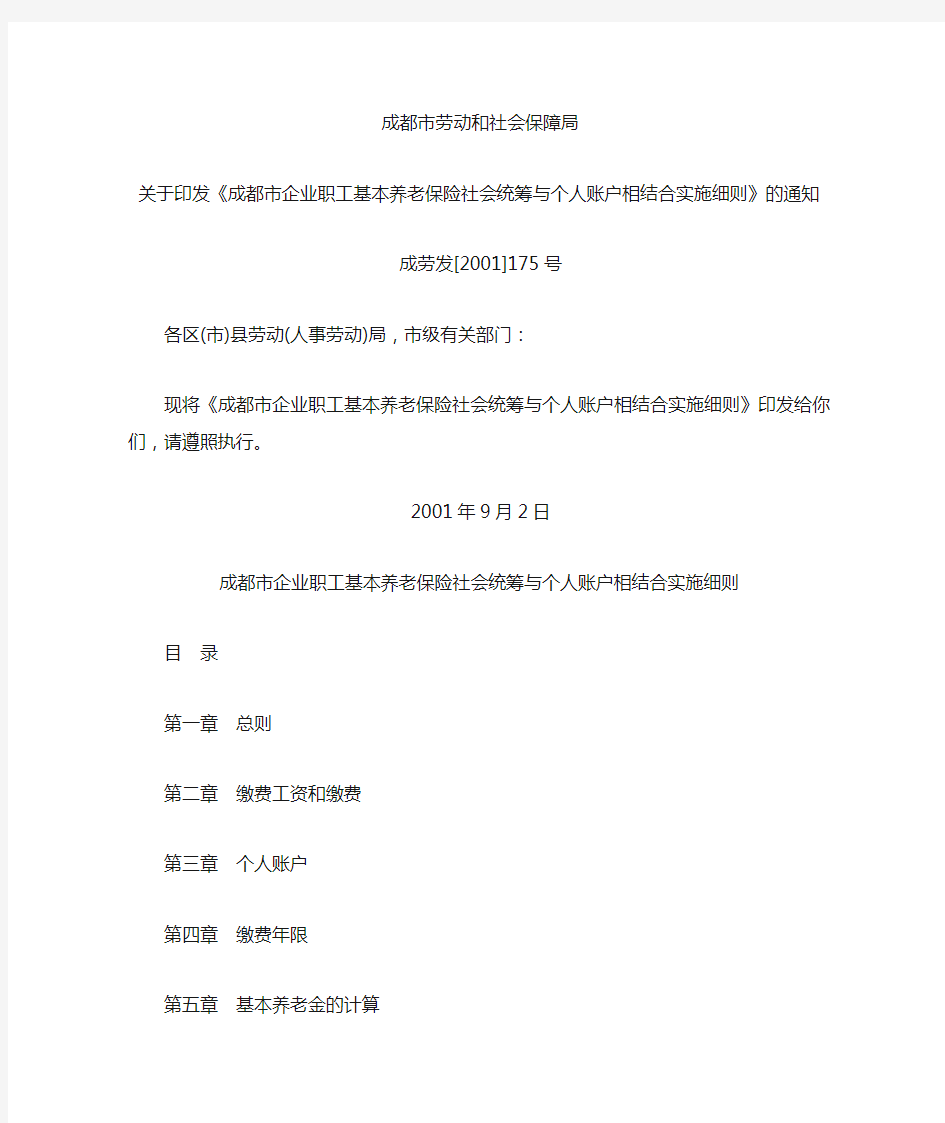 成都市劳动和社会保障局

关于印发《成都市企业职工基本养老保险社会统筹与个人账户相结合实施细则》的通知

成劳发[2001]175号

各区(市)县劳动(人事劳动)局，市级有关部门：

现将《成都市企业职工基本养老保险社会统筹与个人账户相结合实施细则》印发给你们，请遵照执行。

2001年9月2日

成都市企业职工基本养老保险社会统筹与个人账户相结合实施细则

目 录

第一章 总则

第二章 缴费工资和缴费

第三章 个人账户

第四章 缴费年限

第五章 基本养老金的计算